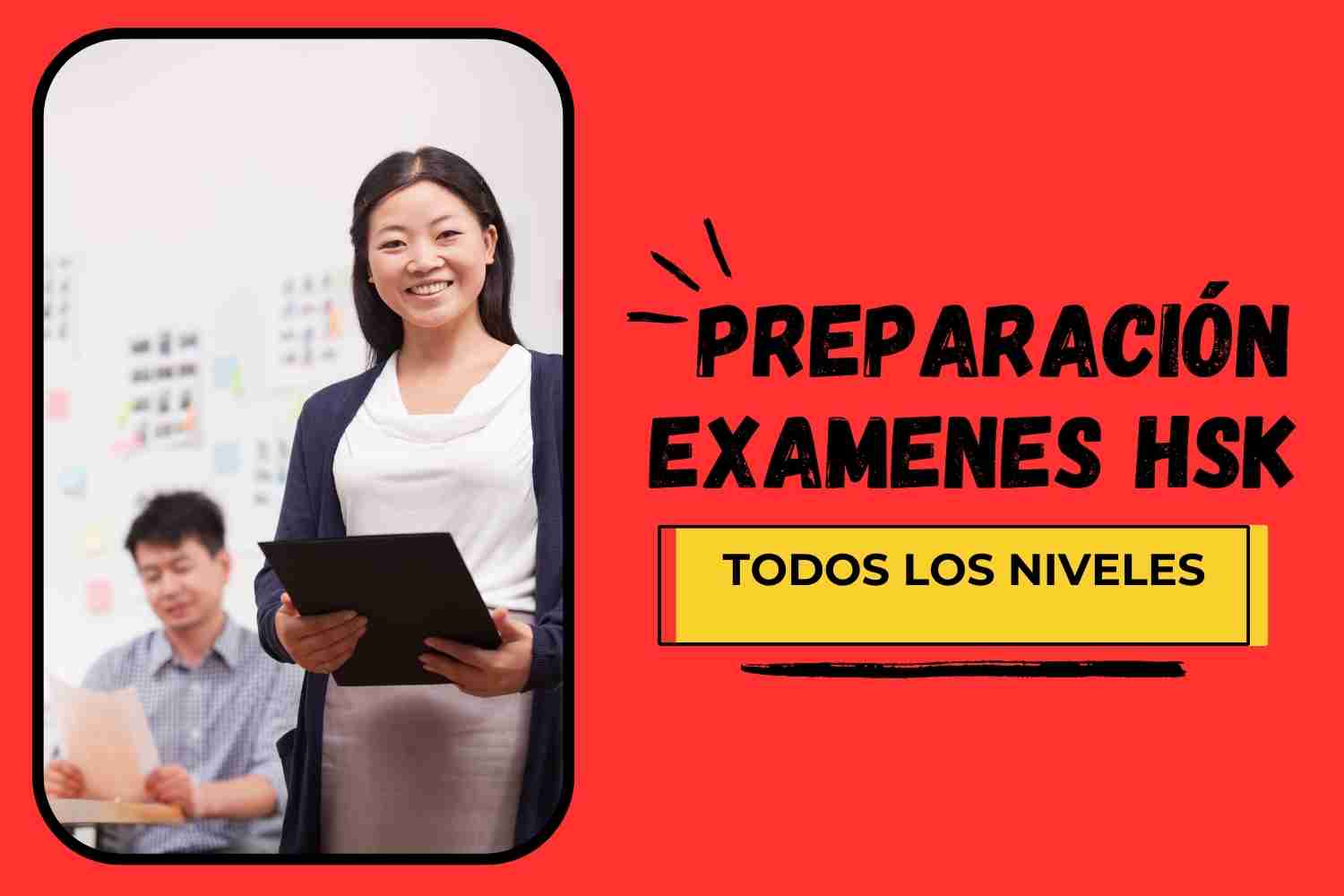 PREPARACIÓN EXAMENES HSK

TODOS LOS NIVELES